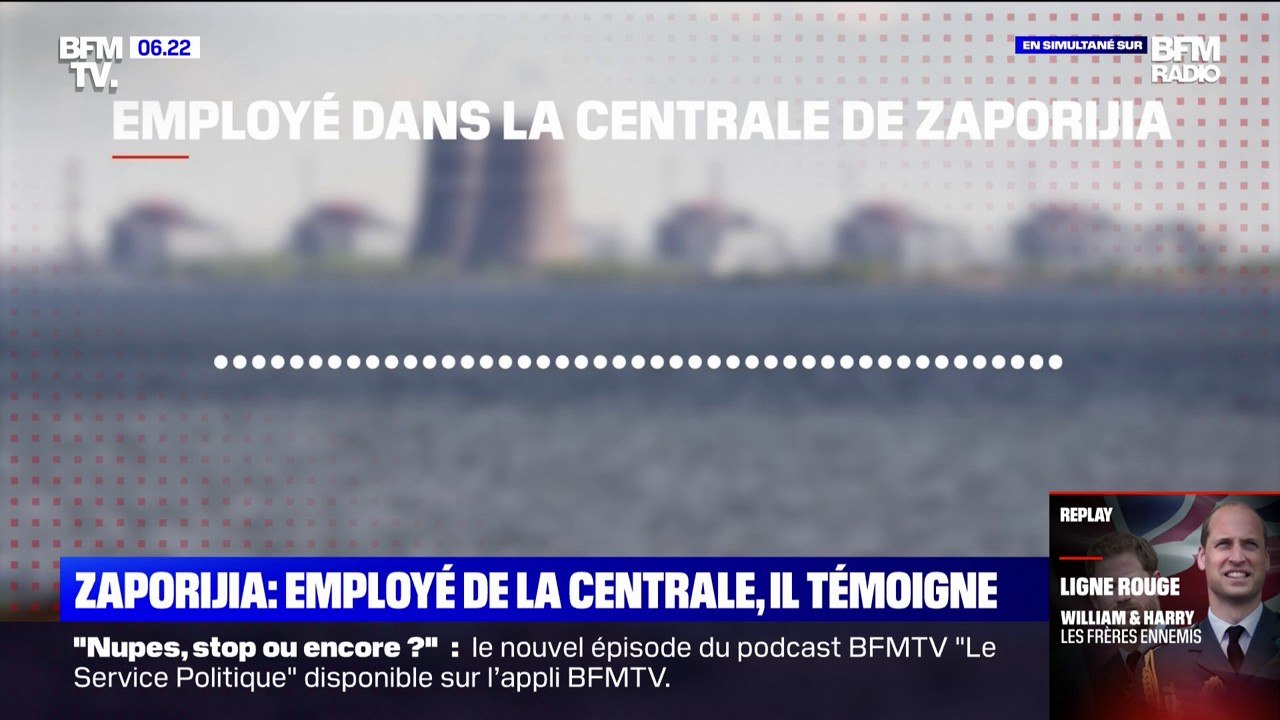 BFM TV. 06.22

EN SIMULTANÉ SUR BFM RADIO

EMPLOYÉ DANS LA CENTRALE DE ZAPORIJIA

ZAPORIJIA: EMPLOYÉ DE LA CENTRALE, IL TÉMOIGNE

"Nupes, stop ou encore ?" : le nouvel épisode du podcast BFMTV "Le Service Politique" disponible sur l'appli BFMTV.

REPLAY

LIGNE ROUGE

WILLIAM & HARRY LES FRÈRES ENNEMIS